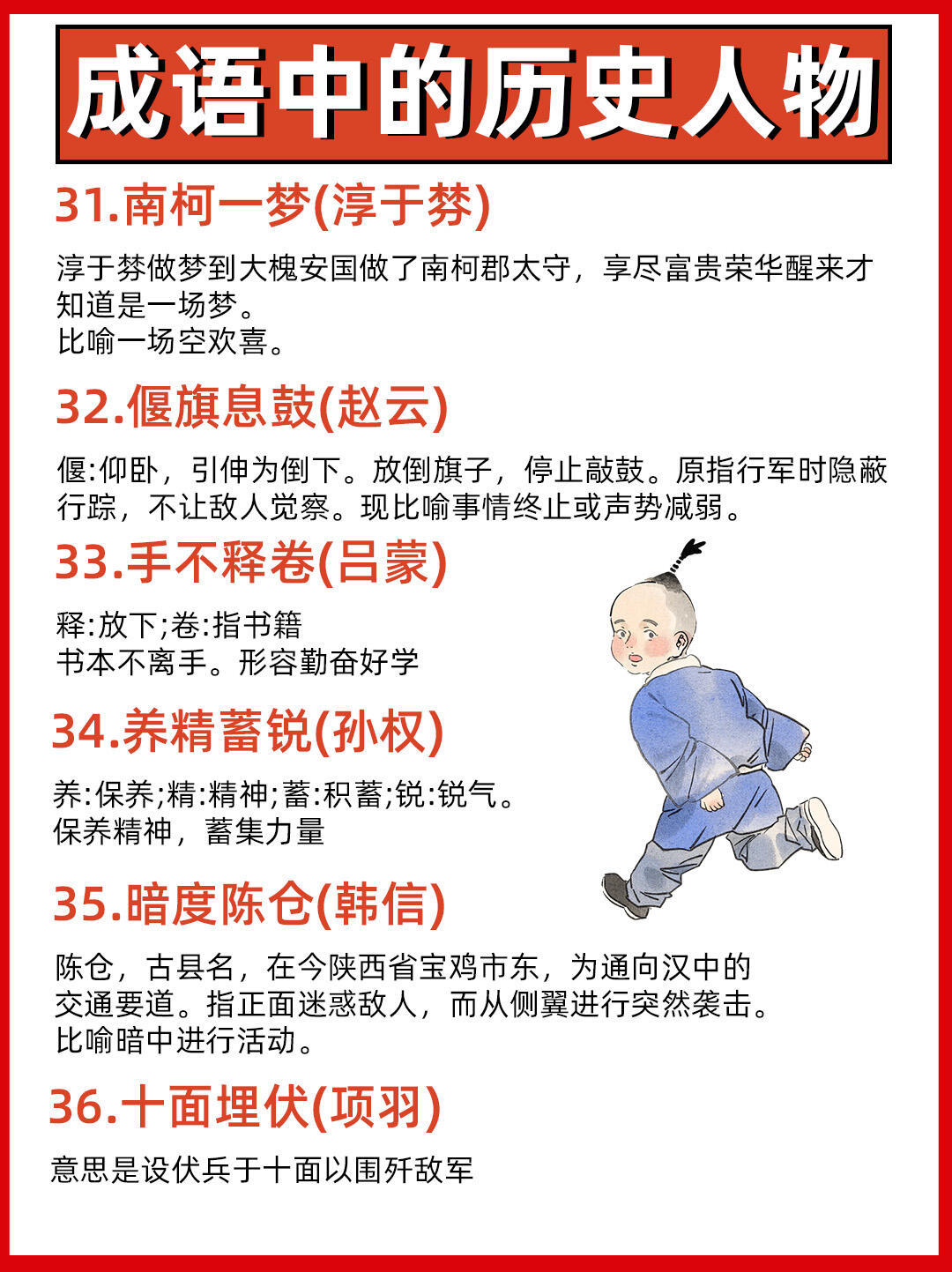 成语中的历史人物

31.南柯一梦(淳于棼)

淳于棼做梦到大槐安国做了南柯郡太守，享尽富贵荣华醒来才知道是一场梦。
比喻一场空欢喜。

32.偃旗息鼓(赵云)

偃:仰卧，引伸为倒下。放倒旗子，停止敲鼓。原指行军时隐蔽行踪，不让敌人觉察。现比喻事情终止或声势减弱。

33.手不释卷(吕蒙)

释:放下;卷:指书籍
书本不离手。形容勤奋好学

34.养精蓄锐(孙权)

养:保养;精:精神;蓄:积蓄;锐:锐气。
保养精神，蓄集力量

35.暗度陈仓(韩信)

陈仓，古县名，在今陕西省宝鸡市东，为通向汉中的交通要道。指正面迷惑敌人，而从侧翼进行突然袭击。
比喻暗中进行活动。

36.十面埋伏(项羽)

意思是设伏兵于十面以围歼敌军